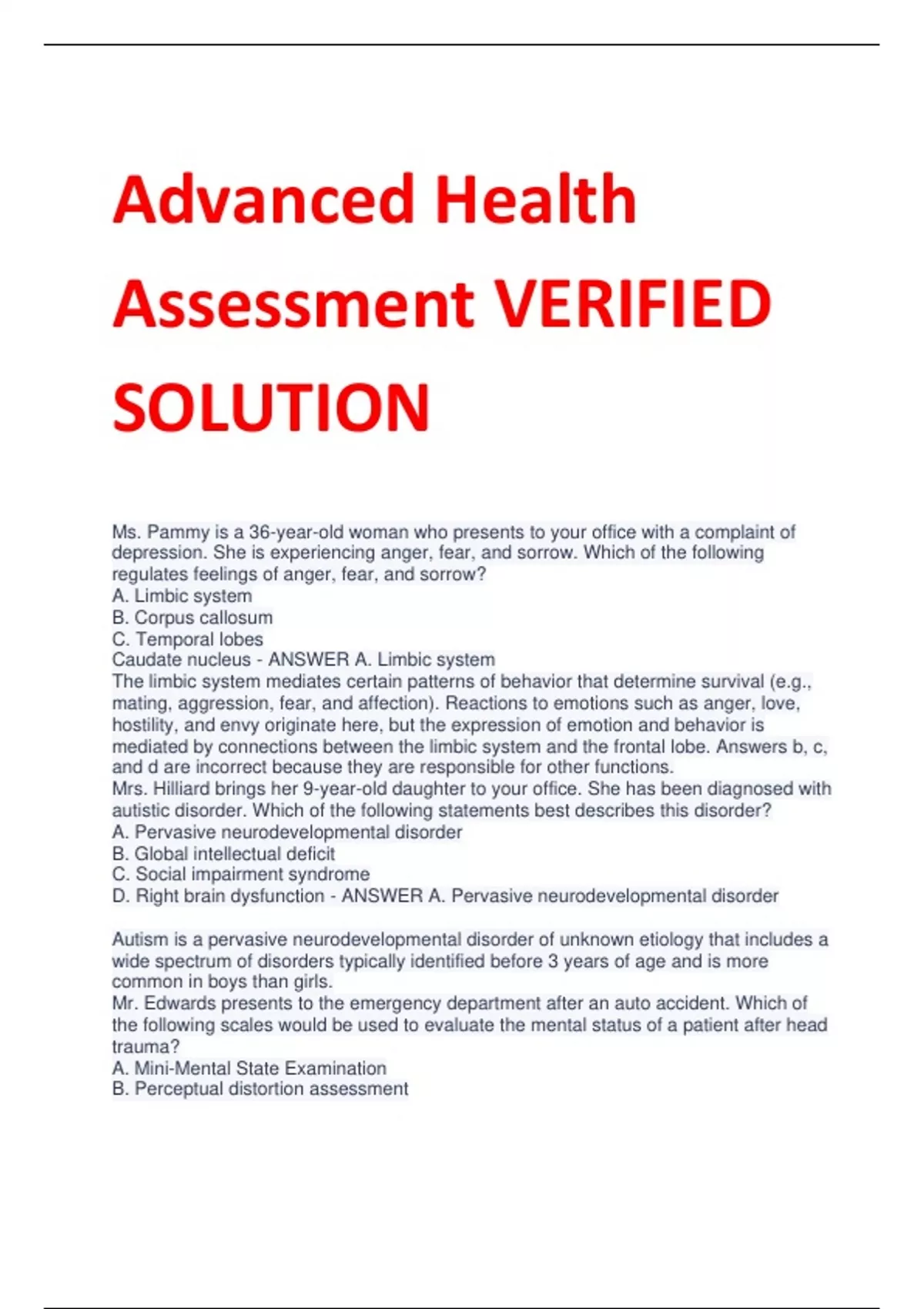 Advanced Health Assessment VERIFIED SOLUTION

Ms. Pammy is a 36-year-old woman who presents to your office with a complaint of depression. She is experiencing anger, fear, and sorrow. Which of the following regulates feelings of anger, fear, and sorrow?
A. Limbic system
B. Corpus callosum
C. Temporal lobes
Caudate nucleus - ANSWER A. Limbic system
The limbic system mediates certain patterns of behavior that determine survival (e.g., mating, aggression, fear, and affection). Reactions to emotions such as anger, love, hostility, and envy originate here, but the expression of emotion and behavior is mediated by connections between the limbic system and the frontal lobe. Answers b, c, and d are incorrect because they are responsible for other functions.
Mrs. Hilliard brings her 9-year-old daughter to your office. She has been diagnosed with autistic disorder. Which of the following statements best describes this disorder?
A. Pervasive neurodevelopmental disorder
B. Global intellectual deficit
C. Social impairment syndrome
D. Right brain dysfunction - ANSWER A. Pervasive neurodevelopmental disorder

Autism is a pervasive neurodevelopmental disorder of unknown etiology that includes a wide spectrum of disorders typically identified before 3 years of age and is more common in boys than girls.
Mr. Edwards presents to the emergency department after an auto accident. Which of the following scales would be used to evaluate the mental status of a patient after head trauma?
A. Mini-Mental State Examination
B. Perceptual distortion assessment